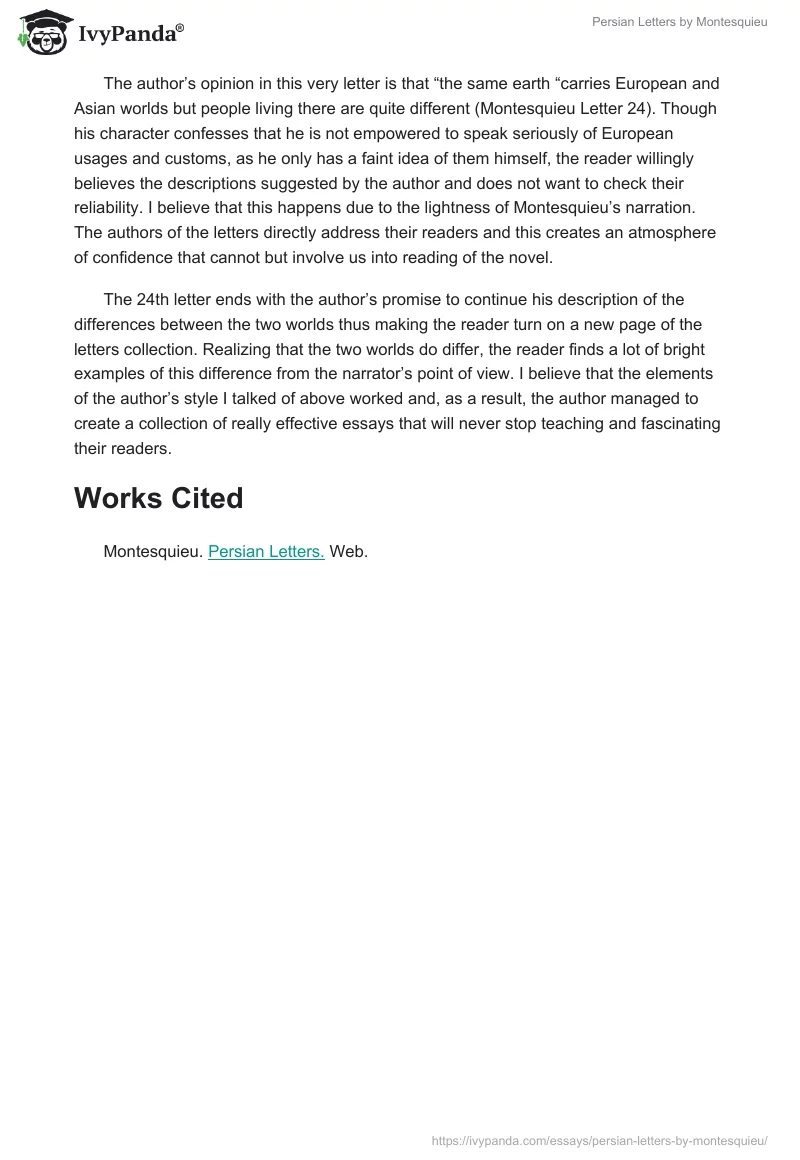 IvyPanda®

Persian Letters by Montesquieu

The author’s opinion in this very letter is that “the same earth “carries European and Asian worlds but people living there are quite different (Montesquieu Letter 24). Though his character confesses that he is not empowered to speak seriously of European usages and customs, as he only has a faint idea of them himself, the reader willingly believes the descriptions suggested by the author and does not want to check their reliability. I believe that this happens due to the lightness of Montesquieu’s narration. The authors of the letters directly address their readers and this creates an atmosphere of confidence that cannot but involve us into reading of the novel.

The 24th letter ends with the author’s promise to continue his description of the differences between the two worlds thus making the reader turn on a new page of the letters collection. Realizing that the two worlds do differ, the reader finds a lot of bright examples of this difference from the narrator’s point of view. I believe that the elements of the author’s style I talked of above worked and, as a result, the author managed to create a collection of really effective essays that will never stop teaching and fascinating their readers.

Works Cited

Montesquieu. Persian Letters. Web.

https://ivypanda.com/essays/persian-letters-by-montesquieu/